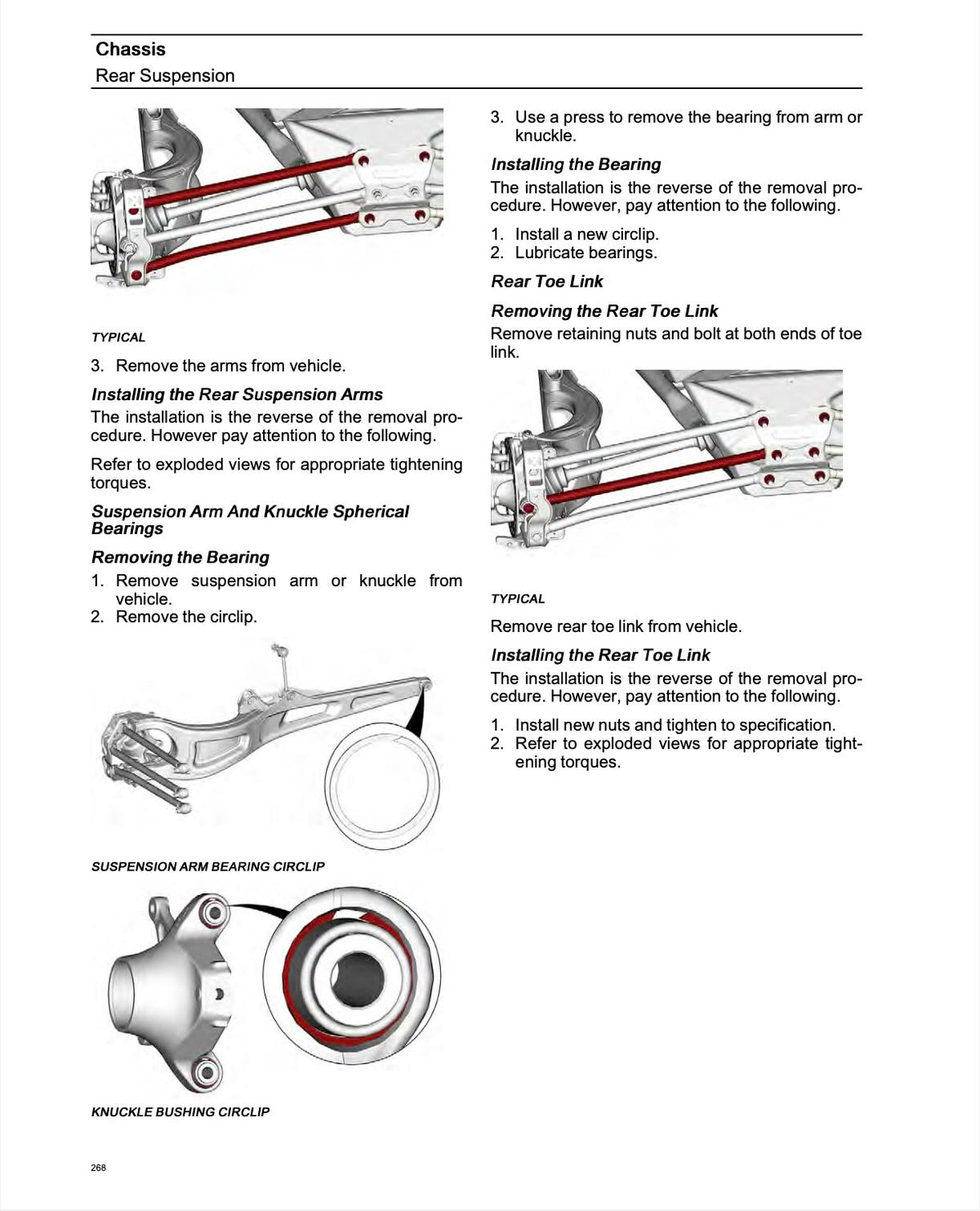 Chassis
Rear Suspension

TYPICAL

3. Remove the arms from vehicle.

Installing the Rear Suspension Arms

The installation is the reverse of the removal procedure. However pay attention to the following.

Refer to exploded views for appropriate tightening torques.

Suspension Arm And Knuckle Spherical Bearings

Removing the Bearing

1. Remove suspension arm or knuckle from vehicle.
2. Remove the circlip.

SUSPENSION ARM BEARING CIRCLIP

KNUCKLE BUSHING CIRCLIP

3. Use a press to remove the bearing from arm or knuckle.

Installing the Bearing

The installation is the reverse of the removal procedure. However, pay attention to the following.

1. Install a new circlip.
2. Lubricate bearings.

Rear Toe Link

Removing the Rear Toe Link

Remove retaining nuts and bolt at both ends of toe link.

TYPICAL

Remove rear toe link from vehicle.

Installing the Rear Toe Link

The installation is the reverse of the removal procedure. However, pay attention to the following.

1. Install new nuts and tighten to specification.
2. Refer to exploded views for appropriate tightening torques.

268